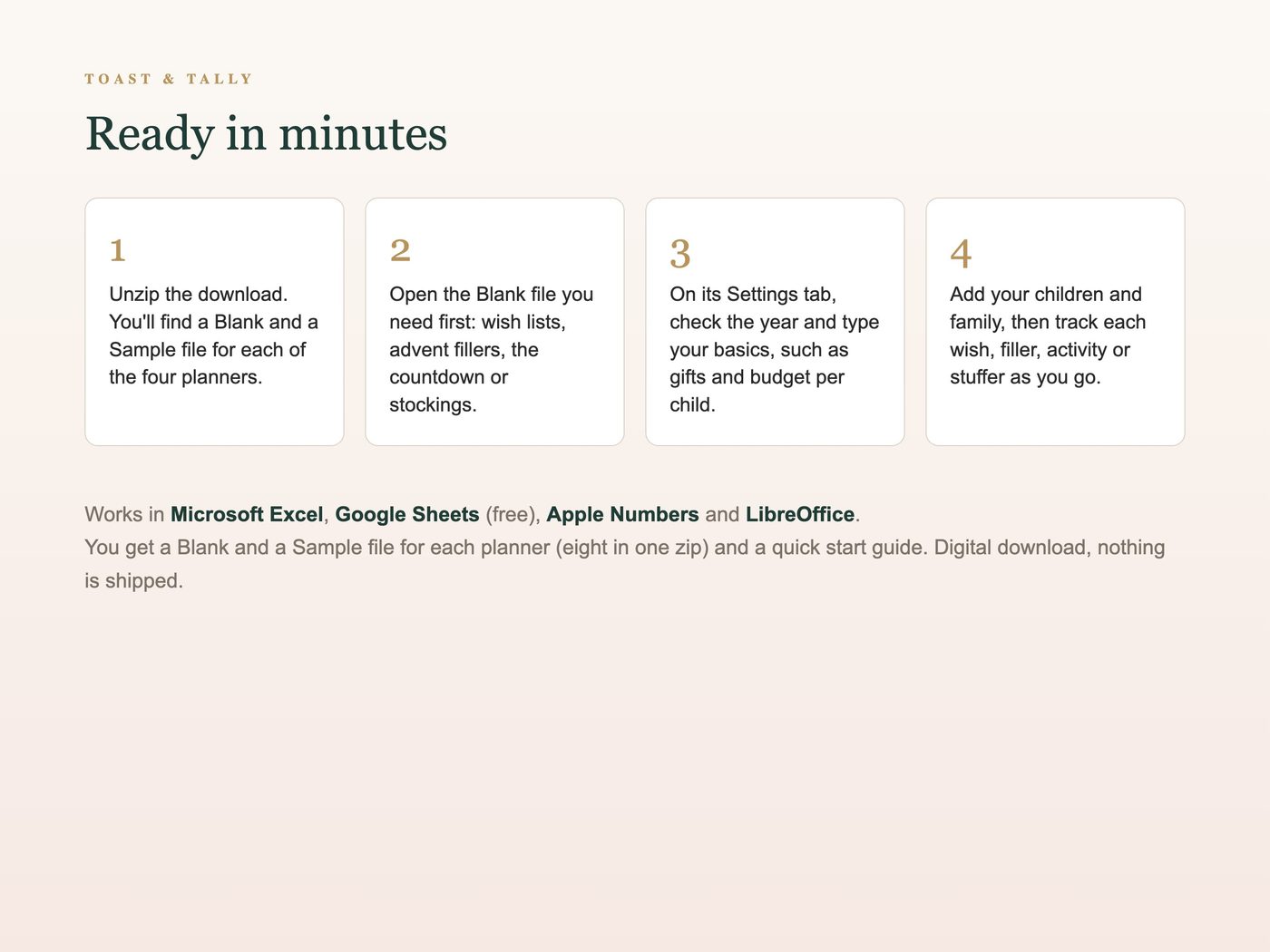 TOAST & TALLY

Ready in minutes

1

Unzip the download. You'll find a Blank and a Sample file for each of the four planners.

2

Open the Blank file you need first: wish lists, advent fillers, the countdown or stockings.

3

On its Settings tab, check the year and type your basics, such as gifts and budget per child.

4

Add your children and family, then track each wish, filler, activity or stuffer as you go.

Works in Microsoft Excel, Google Sheets (free), Apple Numbers and LibreOffice.
You get a Blank and a Sample file for each planner (eight in one zip) and a quick start guide. Digital download, nothing is shipped.